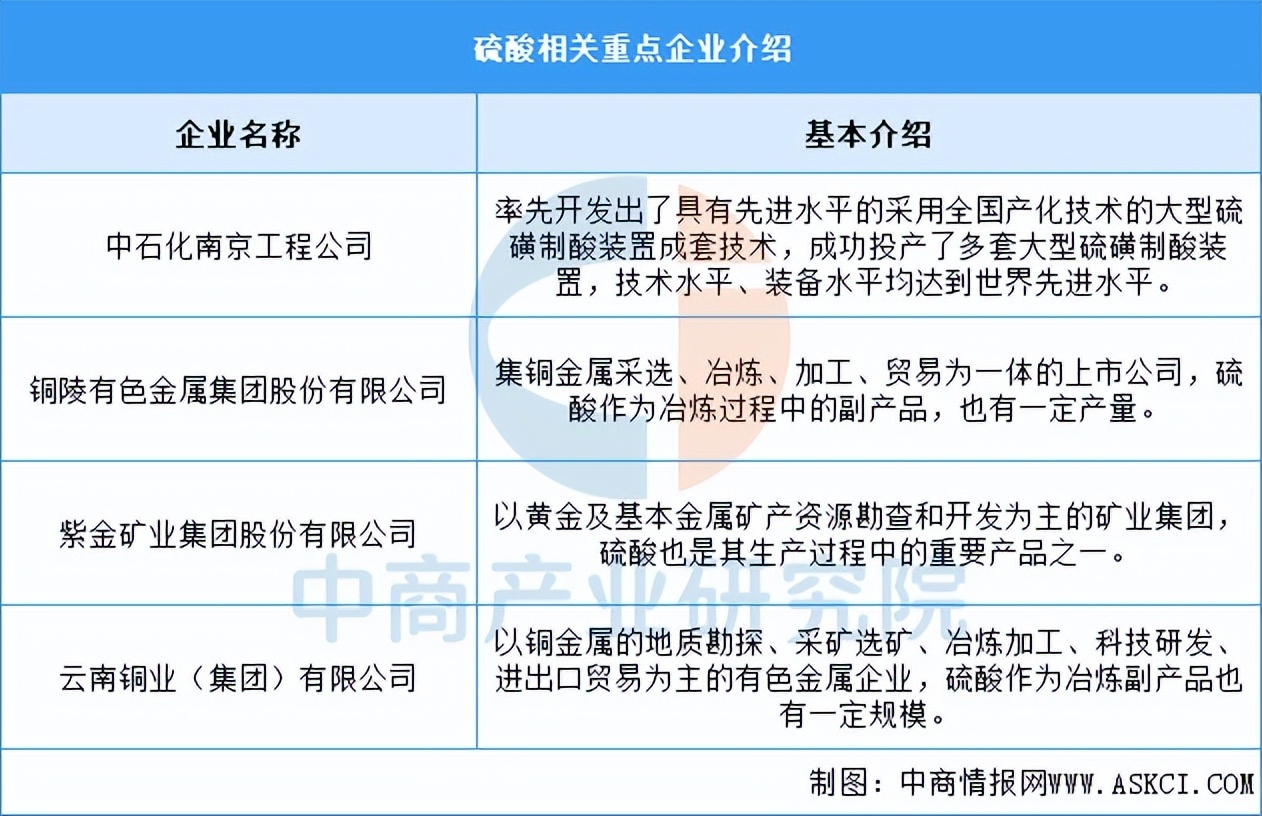 硫酸相关重点企业介绍

| 企业名称 | 基本介绍 |
|---|---|
| 中石化南京工程公司 | 率先开发出了具有先进水平的采用全国产化技术的大型硫磺制酸装置成套技术，成功投产了多套大型硫磺制酸装置，技术水平、装备水平均达到世界先进水平。 |
| 铜陵有色金属集团股份有限公司 | 集铜金属采选、冶炼、加工、贸易为一体的上市公司，硫酸作为冶炼过程中的副产品，也有一定产量。 |
| 紫金矿业集团股份有限公司 | 以黄金及基本金属矿产资源勘查和开发为主的矿业集团，硫酸也是其生产过程中的重要产品之一。 |
| 云南铜业（集团）有限公司 | 以铜金属的地质勘探、采矿选矿、冶炼加工、科技研发、进出口贸易为主的有色金属企业，硫酸作为冶炼副产品也有一定规模。 |

中商产业研究院

制图：中商情报网WWW.ASKCI.COM